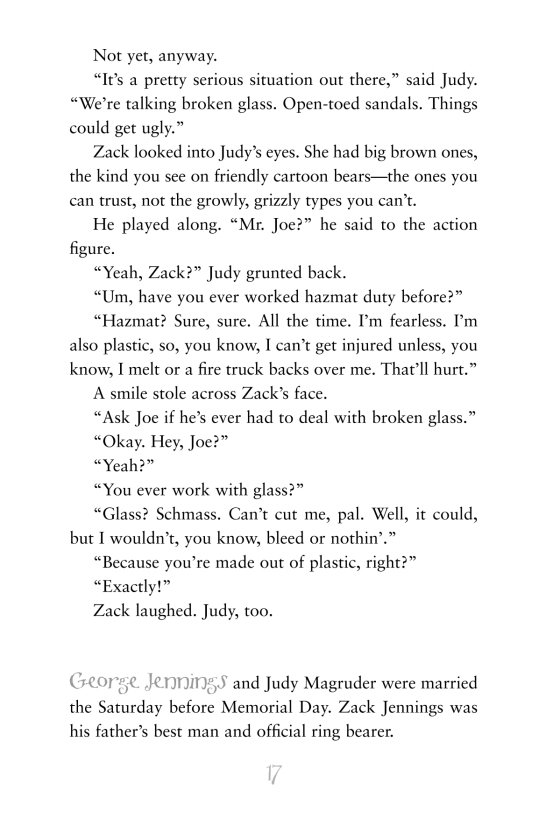 Not yet, anyway.

"It's a pretty serious situation out there," said Judy. "We're talking broken glass. Open-toed sandals. Things could get ugly."

Zack looked into Judy's eyes. She had big brown ones, the kind you see on friendly cartoon bears—the ones you can trust, not the growly, grizzly types you can't.

He played along. "Mr. Joe?" he said to the action figure.

"Yeah, Zack?" Judy grunted back.

"Um, have you ever worked hazmat duty before?"

"Hazmat? Sure, sure. All the time. I'm fearless. I'm also plastic, so, you know, I can't get injured unless, you know, I melt or a fire truck backs over me. That'll hurt."

A smile stole across Zack's face.

"Ask Joe if he's ever had to deal with broken glass."

"Okay. Hey, Joe?"

"Yeah?"

"You ever work with glass?"

"Glass? Schmass. Can't cut me, pal. Well, it could, but I wouldn't, you know, bleed or nothin'."

"Because you're made out of plastic, right?"

"Exactly!"

Zack laughed. Judy, too.

George Jennings and Judy Magruder were married the Saturday before Memorial Day. Zack Jennings was his father's best man and official ring bearer.

17